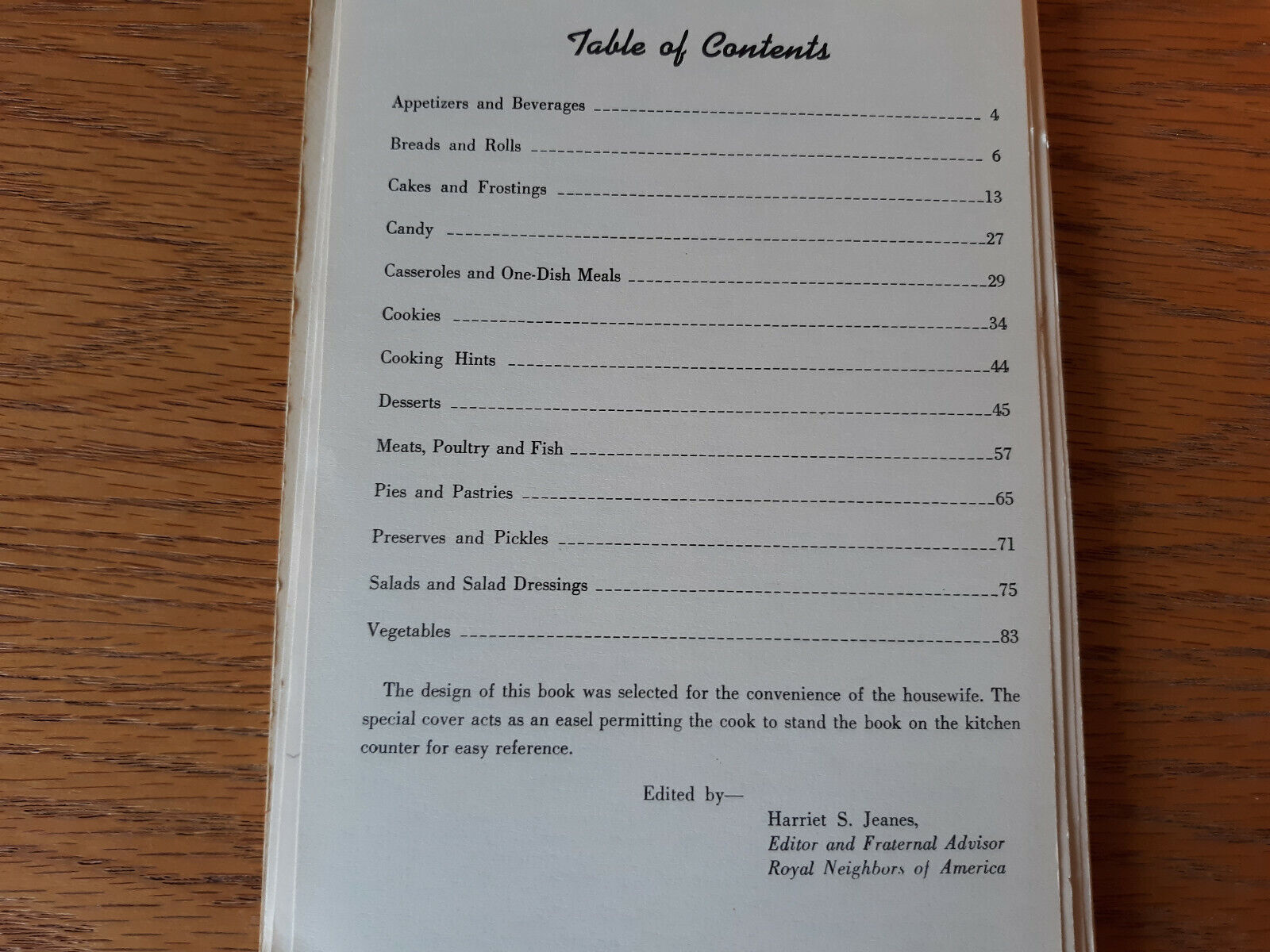 Table of Contents

Appetizers and Beverages 4

Breads and Rolls 6

Cakes and Frostings 13

Candy 27

Casseroles and One-Dish Meals 29

Cookies 34

Cooking Hints 44

Desserts 45

Meats, Poultry and Fish 57

Pies and Pastries 65

Preserves and Pickles 71

Salads and Salad Dressings 75

Vegetables 83

The design of this book was selected for the convenience of the housewife. The special cover acts as an easel permitting the cook to stand the book on the kitchen counter for easy reference.

Edited by—
Harriet S. Jeanes,
Editor and Fraternal Advisor
Royal Neighbors of America